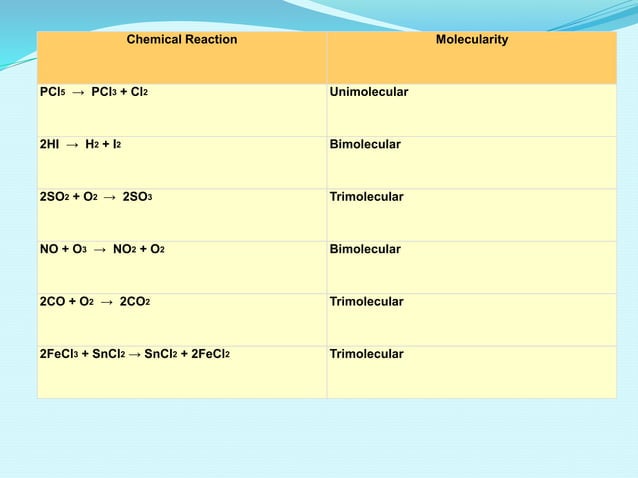 | Chemical Reaction | Molecularity |
|---|---|
| $PCl_5 \rightarrow PCl_3 + Cl_2$ | Unimolecular |
| $2HI \rightarrow H_2 + I_2$ | Bimolecular |
| $2SO_2 + O_2 \rightarrow 2SO_3$ | Trimolecular |
| $NO + O_3 \rightarrow NO_2 + O_2$ | Bimolecular |
| $2CO + O_2 \rightarrow 2CO_2$ | Trimolecular |
| $2FeCl_3 + SnCl_2 \rightarrow SnCl_2 + 2FeCl_2$ | Trimolecular |